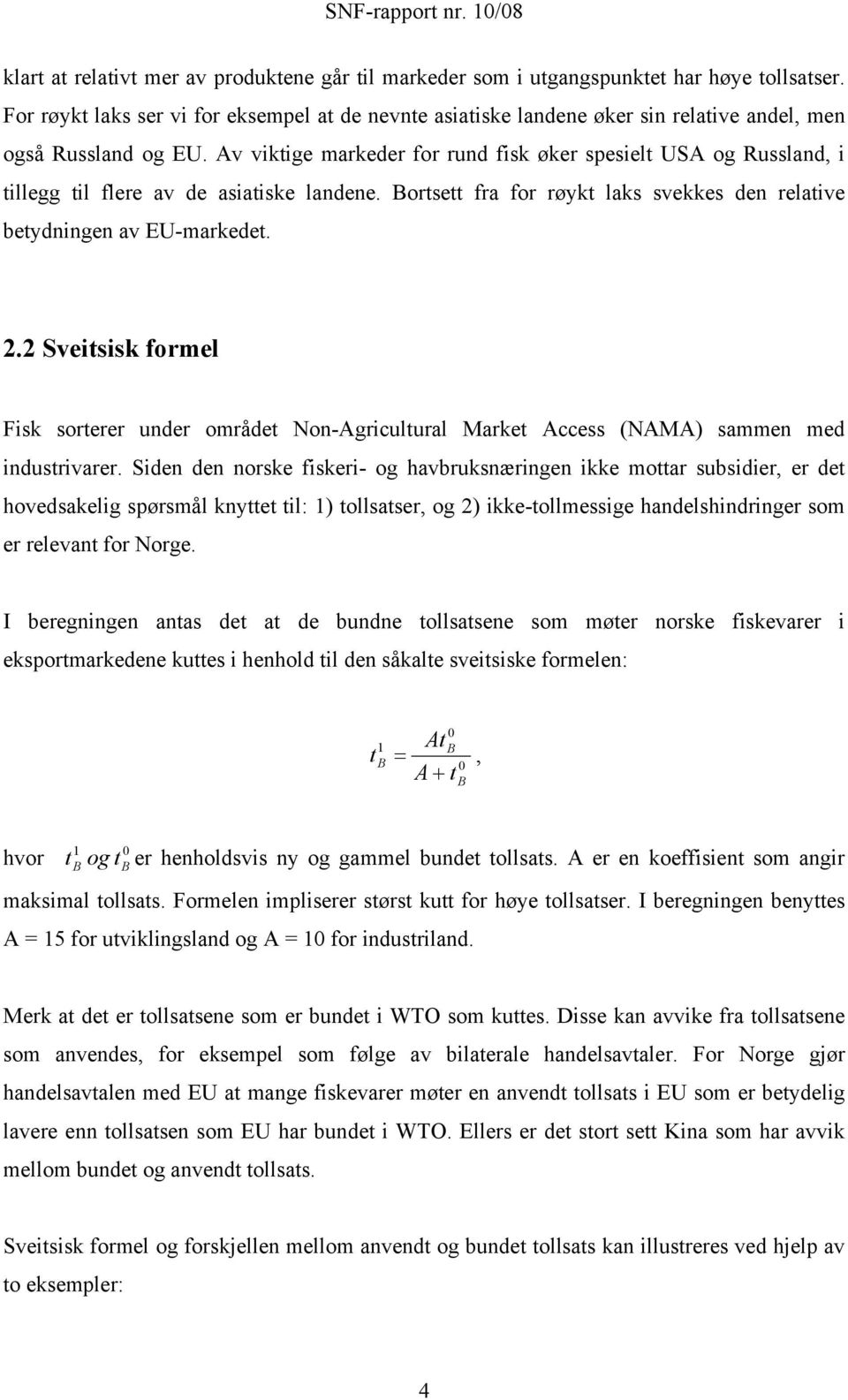 SNF-rapport nr. 10/08

klart at relativt mer av produktene går til markeder som i utgangspunktet har høye tollsatser. For røykt laks ser vi for eksempel at de nevnte asiatiske landene øker sin relative andel, men også Russland og EU. Av viktige markeder for rund fisk øker spesielt USA og Russland, i tillegg til flere av de asiatiske landene. Bortsett fra for røykt laks svekkes den relative betydningen av EU-markedet.

2.2 Sveitsisk formel

Fisk sorterer under området Non-Agricultural Market Access (NAMA) sammen med industrivarer. Siden den norske fiskeri- og havbruksnæringen ikke mottar subsidier, er det hovedsakelig spørsmål knyttet til: 1) tollsatser, og 2) ikke-tollmessige handelshindringer som er relevant for Norge.

I beregningen antas det at de bundne tollsatsene som møter norske fiskevarer i eksportmarkedene kuttes i henhold til den såkalte sveitsiske formelen:

$t_B^1 = \frac{At_B^0}{A + t_B^0}$,

hvor $t_B^1$ og $t_B^0$ er henholdsvis ny og gammel bundet tollsats. A er en koeffisient som angir maksimal tollsats. Formelen impliserer størst kutt for høye tollsatser. I beregningen benyttes A = 15 for utviklingsland og A = 10 for industriland.

Merk at det er tollsatsene som er bundet i WTO som kuttes. Disse kan avvike fra tollsatsene som anvendes, for eksempel som følge av bilaterale handelsavtaler. For Norge gjør handelsavtalen med EU at mange fiskevarer møter en anvendt tollsats i EU som er betydelig lavere enn tollsatsen som EU har bundet i WTO. Ellers er det stort sett Kina som har avvik mellom bundet og anvendt tollsats.

Sveitsisk formel og forskjellen mellom anvendt og bundet tollsats kan illustreres ved hjelp av to eksempler:

4